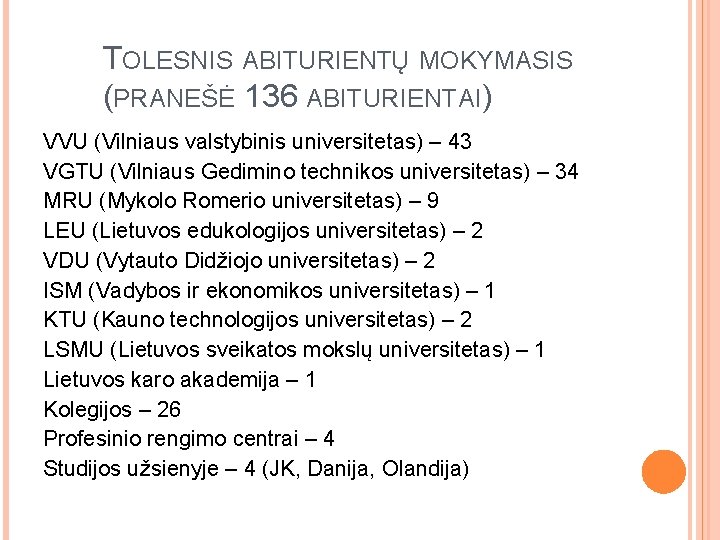 TOLESNIS ABITURIENTŲ MOKYMASIS (PRANEŠĖ 136 ABITURIENTAI)

VVU (Vilniaus valstybinis universitetas) – 43
VGTU (Vilniaus Gedimino technikos universitetas) – 34
MRU (Mykolo Romerio universitetas) – 9
LEU (Lietuvos edukologijos universitetas) – 2
VDU (Vytauto Didžiojo universitetas) – 2
ISM (Vadybos ir ekonomikos universitetas) – 1
KTU (Kauno technologijos universitetas) – 2
LSMU (Lietuvos sveikatos mokslų universitetas) – 1
Lietuvos karo akademija – 1
Kolegijos – 26
Profesinio rengimo centrai – 4
Studijos užsienyje – 4 (JK, Danija, Olandija)